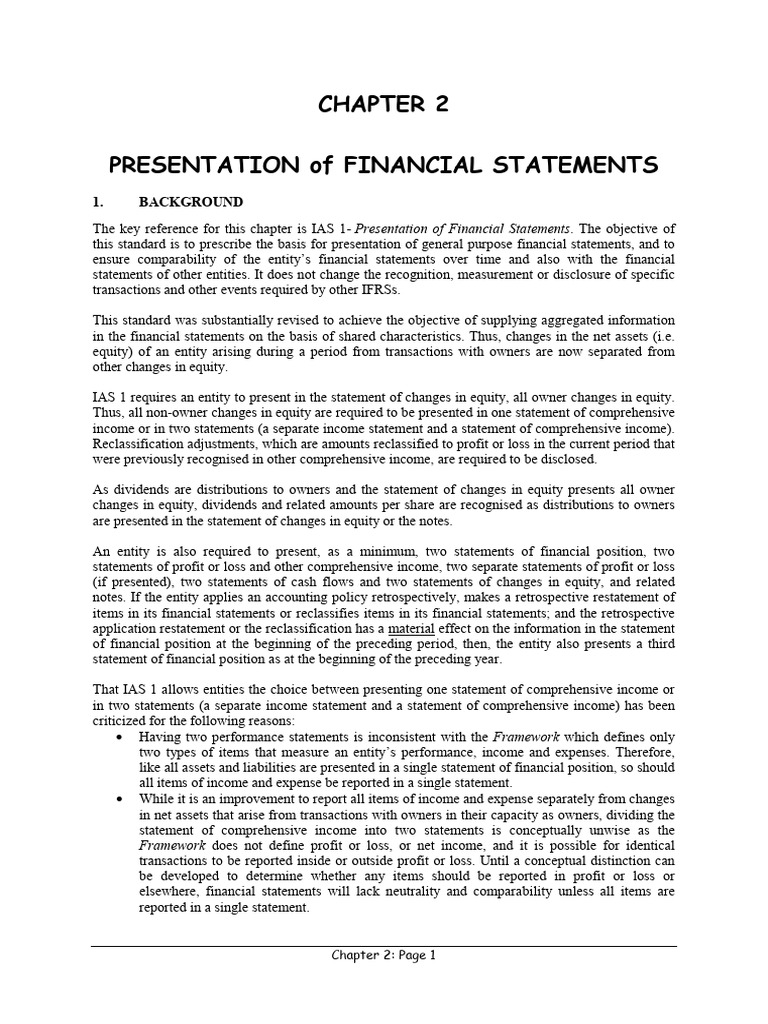 CHAPTER 2

PRESENTATION of FINANCIAL STATEMENTS

1. BACKGROUND

The key reference for this chapter is IAS 1- Presentation of Financial Statements. The objective of this standard is to prescribe the basis for presentation of general purpose financial statements, and to ensure comparability of the entity's financial statements over time and also with the financial statements of other entities. It does not change the recognition, measurement or disclosure of specific transactions and other events required by other IFRSs.

This standard was substantially revised to achieve the objective of supplying aggregated information in the financial statements on the basis of shared characteristics. Thus, changes in the net assets (i.e. equity) of an entity arising during a period from transactions with owners are now separated from other changes in equity.

IAS 1 requires an entity to present in the statement of changes in equity, all owner changes in equity. Thus, all non-owner changes in equity are required to be presented in one statement of comprehensive income or in two statements (a separate income statement and a statement of comprehensive income). Reclassification adjustments, which are amounts reclassified to profit or loss in the current period that were previously recognised in other comprehensive income, are required to be disclosed.

As dividends are distributions to owners and the statement of changes in equity presents all owner changes in equity, dividends and related amounts per share are recognised as distributions to owners are presented in the statement of changes in equity or the notes.

An entity is also required to present, as a minimum, two statements of financial position, two statements of profit or loss and other comprehensive income, two separate statements of profit or loss (if presented), two statements of cash flows and two statements of changes in equity, and related notes. If the entity applies an accounting policy retrospectively, makes a retrospective restatement of items in its financial statements or reclassifies items in its financial statements; and the retrospective application restatement or the reclassification has a material effect on the information in the statement of financial position at the beginning of the preceding period, then, the entity also presents a third statement of financial position as at the beginning of the preceding year.

That IAS 1 allows entities the choice between presenting one statement of comprehensive income or in two statements (a separate income statement and a statement of comprehensive income) has been criticized for the following reasons:

• Having two performance statements is inconsistent with the Framework which defines only two types of items that measure an entity's performance, income and expenses. Therefore, like all assets and liabilities are presented in a single statement of financial position, so should all items of income and expense be reported in a single statement.
• While it is an improvement to report all items of income and expense separately from changes in net assets that arise from transactions with owners in their capacity as owners, dividing the statement of comprehensive income into two statements is conceptually unwise as the Framework does not define profit or loss, or net income, and it is possible for identical transactions to be reported inside or outside profit or loss. Until a conceptual distinction can be developed to determine whether any items should be reported in profit or loss or elsewhere, financial statements will lack neutrality and comparability unless all items are reported in a single statement.

Chapter 2: Page 1